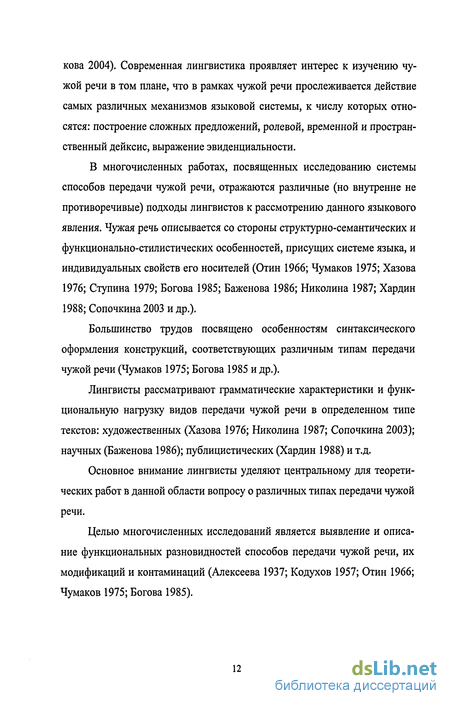 кова 2004). Современная лингвистика проявляет интерес к изучению чужой речи в том плане, что в рамках чужой речи прослеживается действие самых различных механизмов языковой системы, к числу которых относятся: построение сложных предложений, ролевой, временной и пространственный дейксис, выражение эвиденциальности.

В многочисленных работах, посвященных исследованию системы способов передачи чужой речи, отражаются различные (но внутренне не противоречивые) подходы лингвистов к рассмотрению данного языкового явления. Чужая речь описывается со стороны структурно-семантических и функционально-стилистических особенностей, присущих системе языка, и индивидуальных свойств его носителей (Отин 1966; Чумаков 1975; Хазова 1976; Ступина 1979; Богова 1985; Баженова 1986; Николина 1987; Хардин 1988; Сопочкина 2003 и др.).

Большинство трудов посвящено особенностям синтаксического оформления конструкций, соответствующих различным типам передачи чужой речи (Чумаков 1975; Богова 1985 и др.).

Лингвисты рассматривают грамматические характеристики и функциональную нагрузку видов передачи чужой речи в определенном типе текстов: художественных (Хазова 1976; Николина 1987; Сопочкина 2003); научных (Баженова 1986); публицистических (Хардин 1988) и т.д.

Основное внимание лингвисты уделяют центральному для теоретических работ в данной области вопросу о различных типах передачи чужой речи.

Целью многочисленных исследований является выявление и описание функциональных разновидностей способов передачи чужой речи, их модификаций и контаминаций (Алексеева 1937; Кодухов 1957; Отин 1966; Чумаков 1975; Богова 1985).

12

dsLib.net
библиотека диссертаций